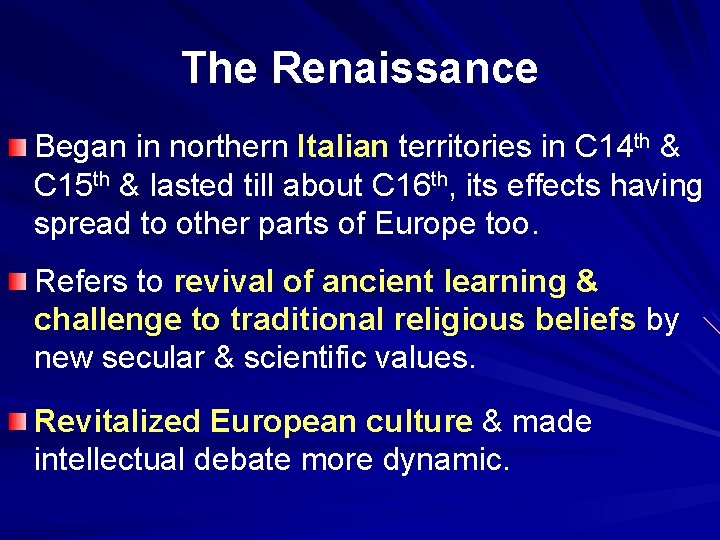 The Renaissance

Began in northern Italian territories in C14$^{th}$ & C15$^{th}$ & lasted till about C16$^{th}$, its effects having spread to other parts of Europe too.

Refers to revival of ancient learning & challenge to traditional religious beliefs by new secular & scientific values.

Revitalized European culture & made intellectual debate more dynamic.